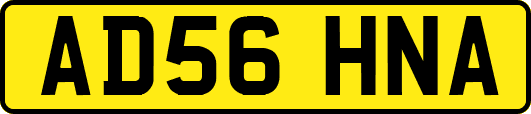 AD56 HNA